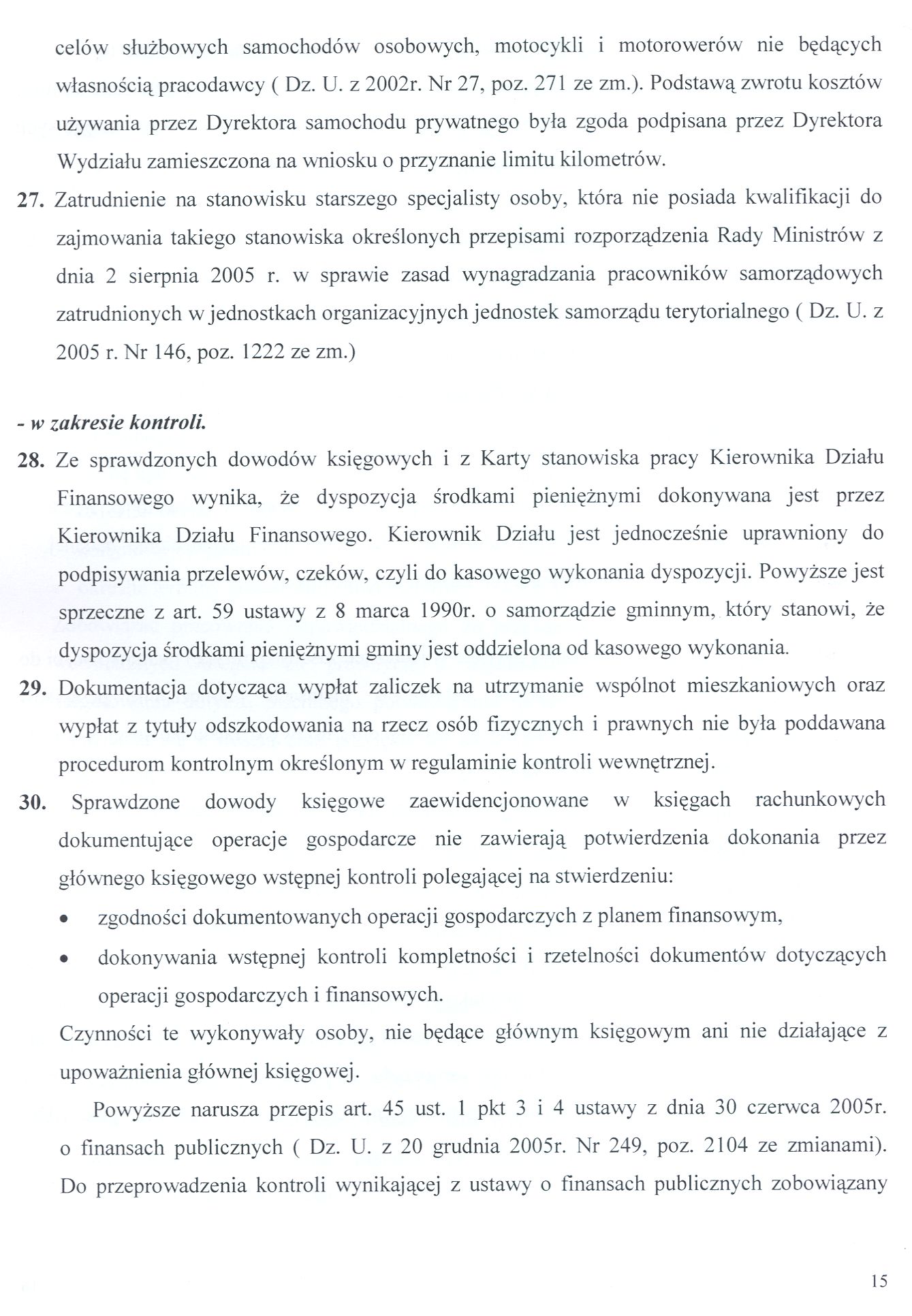 celów służbowych samochodów osobowych, motocykli i motorowerów nie będących własnością pracodawcy ( Dz. U. z 2002r. Nr 27, poz. 271 ze zm.). Podstawą zwrotu kosztów używania przez Dyrektora samochodu prywatnego była zgoda podpisana przez Dyrektora Wydziału zamieszczona na wniosku o przyznanie limitu kilometrów.

27. Zatrudnienie na stanowisku starszego specjalisty osoby, która nie posiada kwalifikacji do zajmowania takiego stanowiska określonych przepisami rozporządzenia Rady Ministrów z dnia 2 sierpnia 2005 r. w sprawie zasad wynagradzania pracowników samorządowych zatrudnionych w jednostkach organizacyjnych jednostek samorządu terytorialnego ( Dz. U. z 2005 r. Nr 146, poz. 1222 ze zm.)

- w zakresie kontroli.

28. Ze sprawdzonych dowodów księgowych i z Karty stanowiska pracy Kierownika Działu Finansowego wynika, że dyspozycja środkami pieniężnymi dokonywana jest przez Kierownika Działu Finansowego. Kierownik Działu jest jednocześnie uprawniony do podpisywania przelewów, czeków, czyli do kasowego wykonania dyspozycji. Powyższe jest sprzeczne z art. 59 ustawy z 8 marca 1990r. o samorządzie gminnym, który stanowi, że dyspozycja środkami pieniężnymi gminy jest oddzielona od kasowego wykonania.

29. Dokumentacja dotycząca wypłat zaliczek na utrzymanie wspólnot mieszkaniowych oraz wypłat z tytuły odszkodowania na rzecz osób fizycznych i prawnych nie była poddawana procedurom kontrolnym określonym w regulaminie kontroli wewnętrznej.

30. Sprawdzone dowody księgowe zaewidencjonowane w księgach rachunkowych dokumentujące operacje gospodarcze nie zawierają potwierdzenia dokonania przez głównego księgowego wstępnej kontroli polegającej na stwierdzeniu:

• zgodności dokumentowanych operacji gospodarczych z planem finansowym,
• dokonywania wstępnej kontroli kompletności i rzetelności dokumentów dotyczących operacji gospodarczych i finansowych.

Czynności te wykonywały osoby, nie będące głównym księgowym ani nie działające z upoważnienia głównej księgowej.

Powyższe narusza przepis art. 45 ust. 1 pkt 3 i 4 ustawy z dnia 30 czerwca 2005r. o finansach publicznych ( Dz. U. z 20 grudnia 2005r. Nr 249, poz. 2104 ze zmianami). Do przeprowadzenia kontroli wynikającej z ustawy o finansach publicznych zobowiązany

15